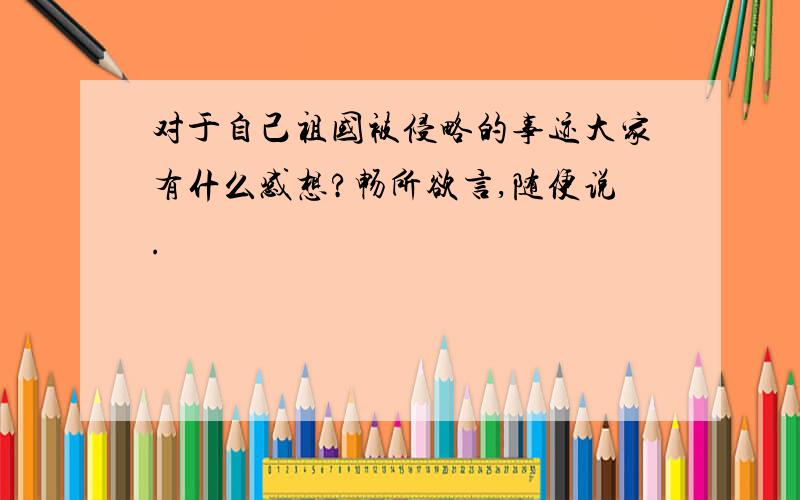 对于自己祖国被侵略的事迹大家有什么感想?畅所欲言,随便说.